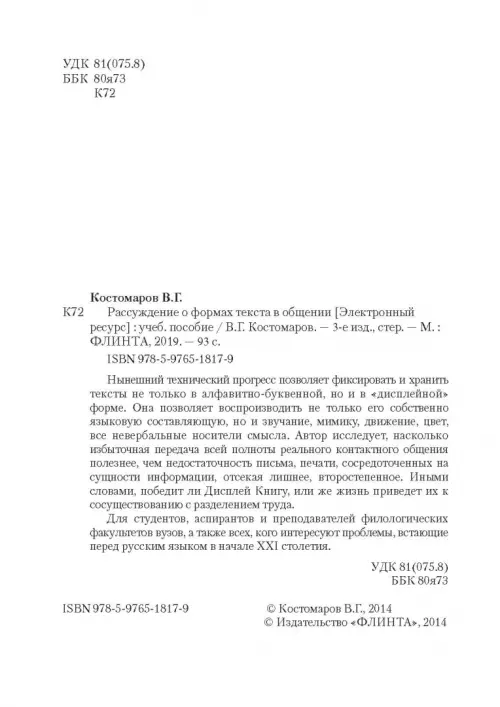 УДК 81(075.8)
ББК 80я73
К72

Костомаров В.Г.

К72 Рассуждение о формах текста в общении [Электронный ресурс] : учеб. пособие / В.Г. Костомаров. — 3-е изд., стер. — М. : ФЛИНТА, 2019. — 93 с.

ISBN 978-5-9765-1817-9

Нынешний технический прогресс позволяет фиксировать и хранить тексты не только в алфавитно-буквенной, но и в «дисплейной» форме. Она позволяет воспроизводить не только его собственно языковую составляющую, но и звучание, мимику, движение, цвет, все невербальные носители смысла. Автор исследует, насколько избыточная передача всей полноты реального контактного общения полезнее, чем недостаточность письма, печати, сосредоточенных на сущности информации, отсекая лишнее, второстепенное. Иными словами, победит ли Дисплей Книгу, или же жизнь приведет их к сосуществованию с разделением труда.

Для студентов, аспирантов и преподавателей филологических факультетов вузов, а также всех, кого интересуют проблемы, встающие перед русским языком в начале XXI столетия.

УДК 81(075.8)
ББК 80я73

ISBN 978-5-9765-1817-9

© Костомаров В.Г., 2014
© Издательство «ФЛИНТА», 2014